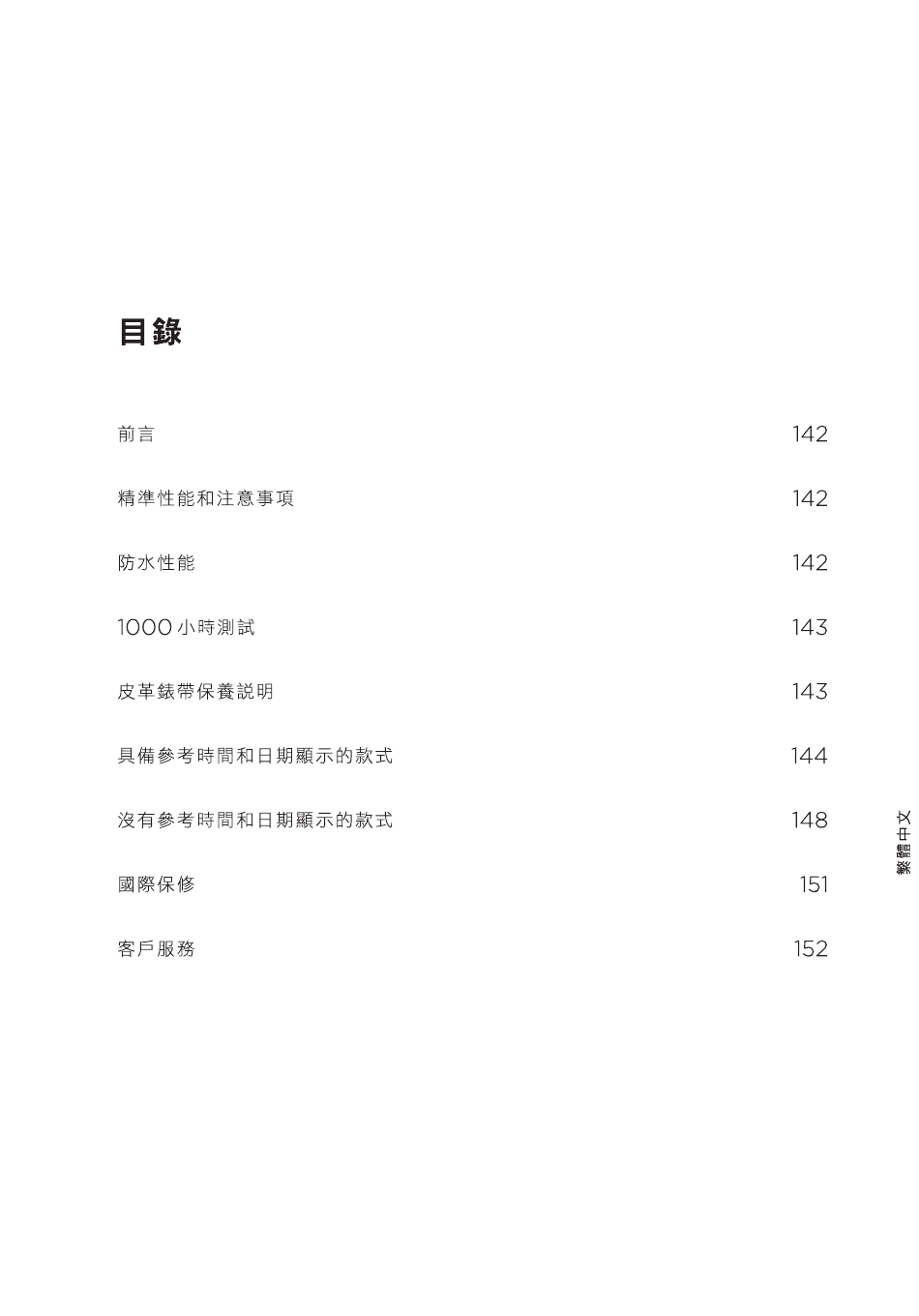 目錄

前言 142

精準性能和注意事項 142

防水性能 142

1000 小時測試 143

皮革錶帶保養說明 143

具備參考時間和日期顯示的款式 144

沒有參考時間和日期顯示的款式 148

國際保修 151

客戶服務 152

繁體中文